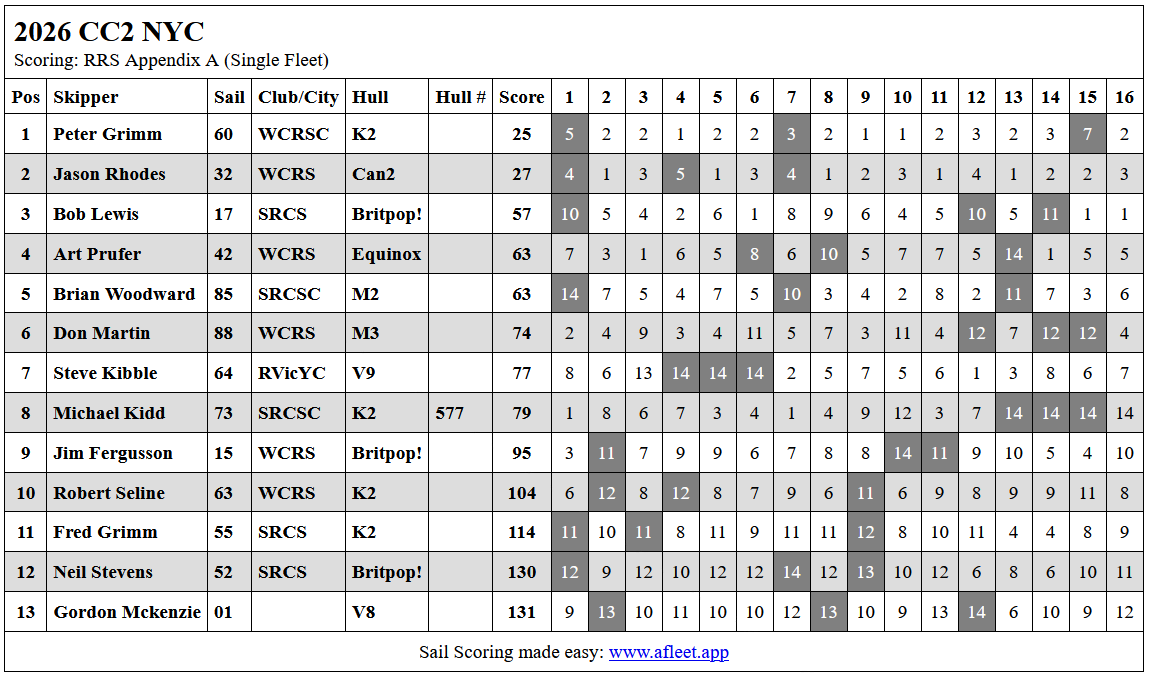 2026 CC2 NYC
Scoring: RRS Appendix A (Single Fleet)

| Pos | Skipper | Sail | Club/City | Hull | Hull # | Score | 1 | 2 | 3 | 4 | 5 | 6 | 7 | 8 | 9 | 10 | 11 | 12 | 13 | 14 | 15 | 16 |
|---|---|---|---|---|---|---|---|---|---|---|---|---|---|---|---|---|---|---|---|---|---|---|
| 1 | Peter Grimm | 60 | WCRSC | K2 | | 25 | 5 | 2 | 2 | 1 | 2 | 2 | 3 | 2 | 1 | 1 | 2 | 3 | 2 | 3 | 7 | 2 |
| 2 | Jason Rhodes | 32 | WCRS | Can2 | | 27 | 4 | 1 | 3 | 5 | 1 | 3 | 4 | 1 | 2 | 3 | 1 | 4 | 1 | 2 | 2 | 3 |
| 3 | Bob Lewis | 17 | SRCS | Britpop! | | 57 | 10 | 5 | 4 | 2 | 6 | 1 | 8 | 9 | 6 | 4 | 5 | 10 | 5 | 11 | 1 | 1 |
| 4 | Art Prufer | 42 | WCRS | Equinox | | 63 | 7 | 3 | 1 | 6 | 5 | 8 | 6 | 10 | 5 | 7 | 7 | 5 | 14 | 1 | 5 | 5 |
| 5 | Brian Woodward | 85 | SRCSC | M2 | | 63 | 14 | 7 | 5 | 4 | 7 | 5 | 10 | 3 | 4 | 2 | 8 | 2 | 11 | 7 | 3 | 6 |
| 6 | Don Martin | 88 | WCRS | M3 | | 74 | 2 | 4 | 9 | 3 | 4 | 11 | 5 | 7 | 3 | 11 | 4 | 12 | 7 | 12 | 12 | 4 |
| 7 | Steve Kibble | 64 | RVicYC | V9 | | 77 | 8 | 6 | 13 | 14 | 14 | 14 | 2 | 5 | 7 | 5 | 6 | 1 | 3 | 8 | 6 | 7 |
| 8 | Michael Kidd | 73 | SRCSC | K2 | 577 | 79 | 1 | 8 | 6 | 7 | 3 | 4 | 1 | 4 | 9 | 12 | 3 | 7 | 14 | 14 | 14 | 14 |
| 9 | Jim Fergusson | 15 | WCRS | Britpop! | | 95 | 3 | 11 | 7 | 9 | 9 | 6 | 7 | 8 | 8 | 14 | 11 | 9 | 10 | 5 | 4 | 10 |
| 10 | Robert Seline | 63 | WCRS | K2 | | 104 | 6 | 12 | 8 | 12 | 8 | 7 | 9 | 6 | 11 | 6 | 9 | 8 | 9 | 9 | 11 | 8 |
| 11 | Fred Grimm | 55 | SRCS | K2 | | 114 | 11 | 10 | 11 | 8 | 11 | 9 | 11 | 11 | 12 | 8 | 10 | 11 | 4 | 4 | 8 | 9 |
| 12 | Neil Stevens | 52 | SRCS | Britpop! | | 130 | 12 | 9 | 12 | 10 | 12 | 12 | 14 | 12 | 13 | 10 | 12 | 6 | 8 | 6 | 10 | 11 |
| 13 | Gordon Mckenzie | 01 | | V8 | | 131 | 9 | 13 | 10 | 11 | 10 | 10 | 12 | 13 | 10 | 9 | 13 | 14 | 6 | 10 | 9 | 12 |

Sail Scoring made easy: www.afleet.app